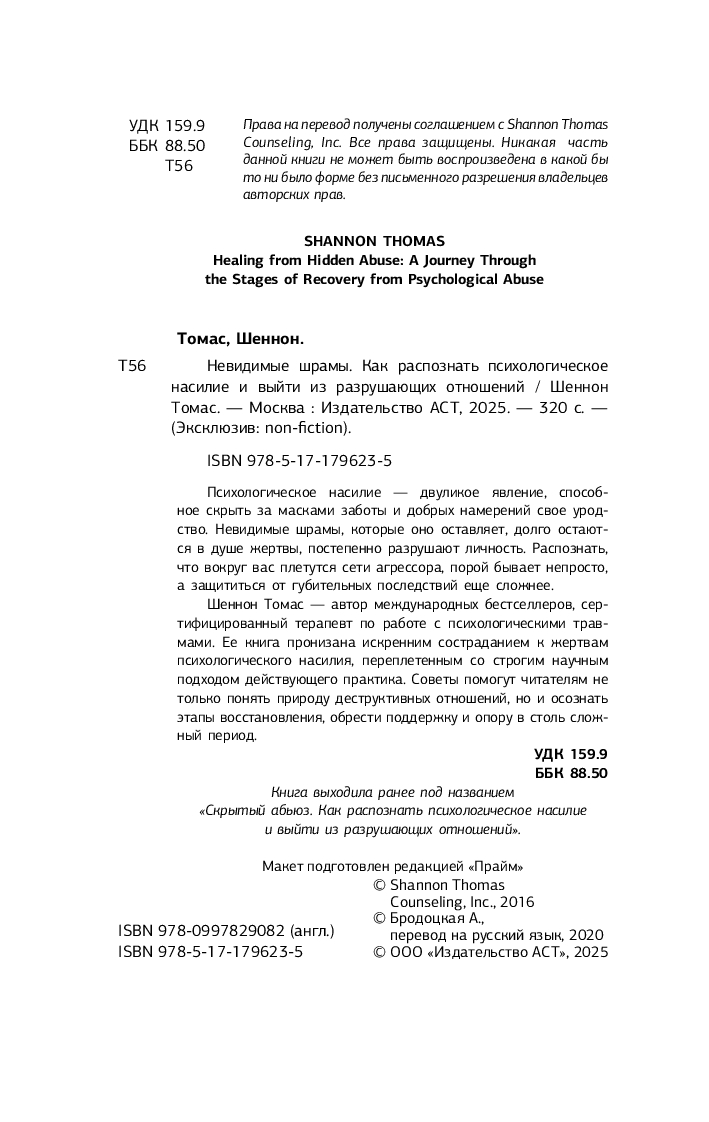 УДК 159.9
ББК 88.50
Т56

Права на перевод получены соглашением с Shannon Thomas Counseling, Inc. Все права защищены. Никакая часть данной книги не может быть воспроизведена в какой бы то ни было форме без письменного разрешения владельцев авторских прав.

SHANNON THOMAS
Healing from Hidden Abuse: A Journey Through the Stages of Recovery from Psychological Abuse

Томас, Шеннон.

Т56 Невидимые шрамы. Как распознать психологическое насилие и выйти из разрушающих отношений / Шеннон Томас. — Москва : Издательство АСТ, 2025. — 320 с. — (Эксклюзив: non-fiction).

ISBN 978-5-17-179623-5

Психологическое насилие — двуликое явление, способное скрыть за масками заботы и добрых намерений свое уродство. Невидимые шрамы, которые оно оставляет, долго остаются в душе жертвы, постепенно разрушают личность. Распознать, что вокруг вас плетутся сети агрессора, порой бывает непросто, а защититься от губительных последствий еще сложнее.

Шеннон Томас — автор международных бестселлеров, сертифицированный терапевт по работе с психологическими травмами. Ее книга пронизана искренним состраданием к жертвам психологического насилия, переплетенным со строгим научным подходом действующего практика. Советы помогут читателям не только понять природу деструктивных отношений, но и осознать этапы восстановления, обрести поддержку и опору в столь сложный период.

УДК 159.9
ББК 88.50

Книга выходила ранее под названием «Скрытый абьюз. Как распознать психологическое насилие и выйти из разрушающих отношений».

Макет подготовлен редакцией «Прайм»

ISBN 978-0997829082 (англ.)
ISBN 978-5-17-179623-5

© Shannon Thomas Counseling, Inc., 2016
© Бродоцкая А., перевод на русский язык, 2020
© ООО «Издательство АСТ», 2025